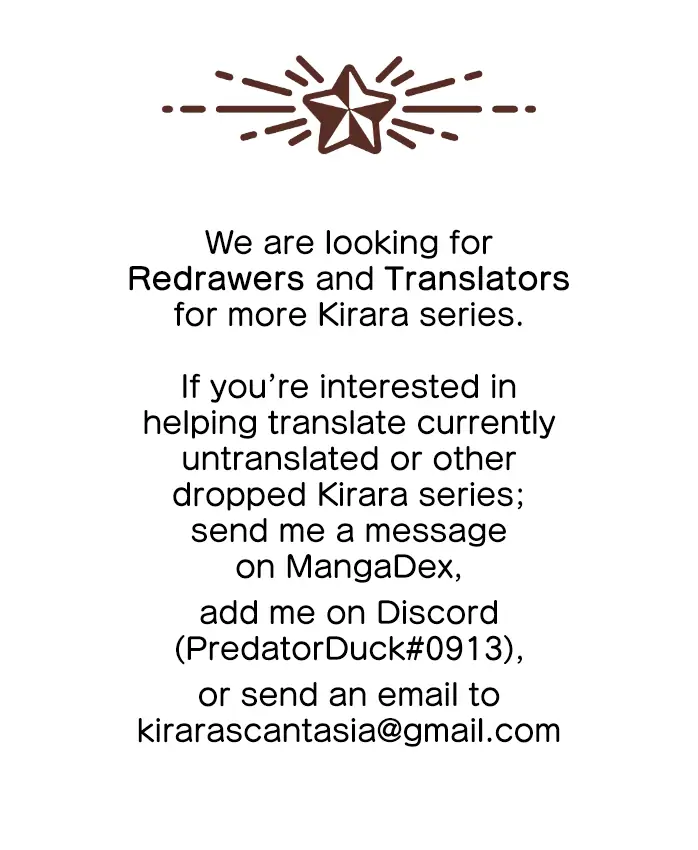 We are looking for Redrawers and Translators for more Kirara series.

If you're interested in helping translate currently untranslated or other dropped Kirara series; send me a message on MangaDex,

add me on Discord (PredatorDuck#0913),

or send an email to kirarascantasia@gmail.com